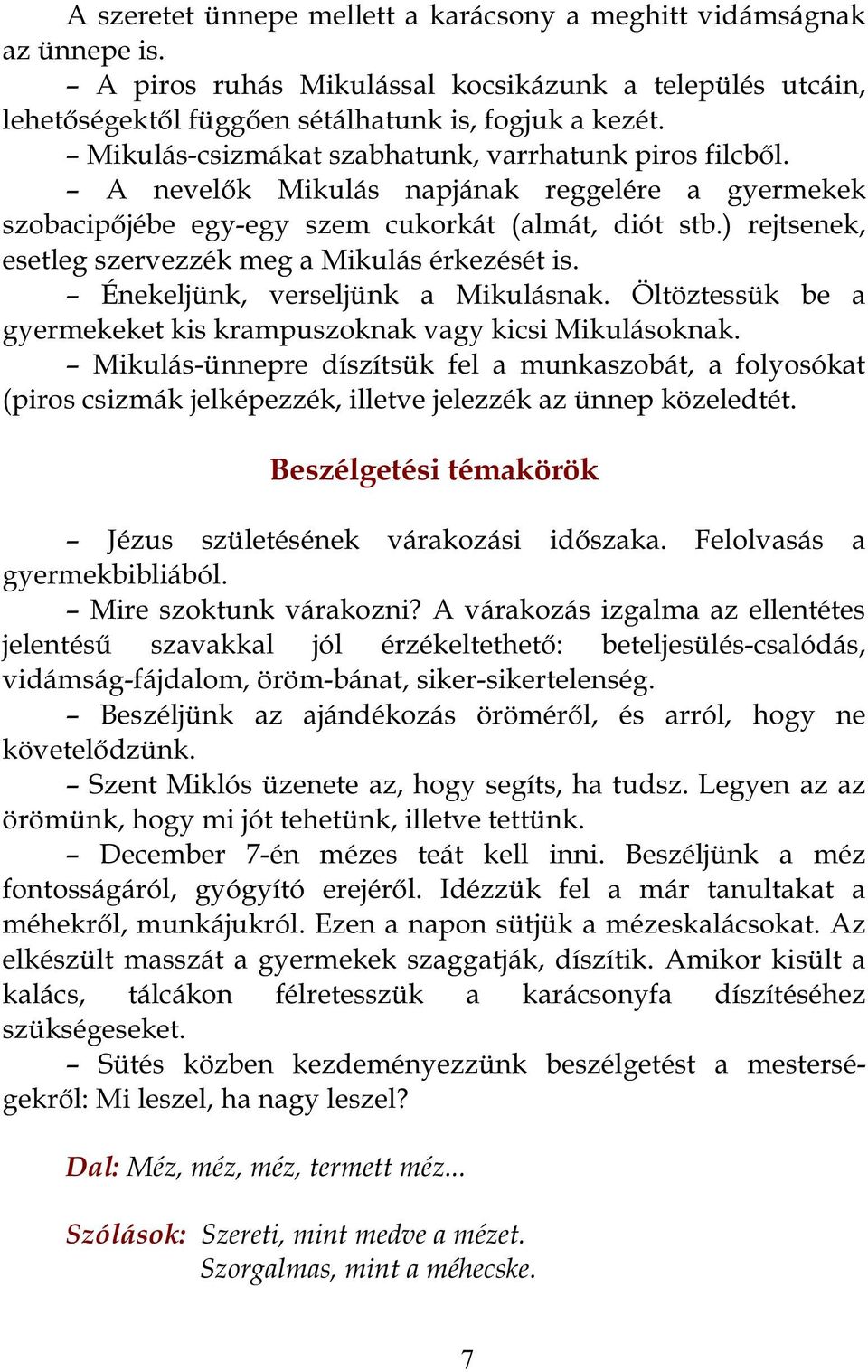 A szeretet ünnepe mellett a karácsony a meghitt vidámságnak az ünnepe is.

– A piros ruhás Mikulással kocsikázunk a település utcáin, lehetőségektől függően sétálhatunk is, fogjuk a kezét.

– Mikulás-csizmákat szabhatunk, varrhatunk piros filcből.

– A nevelők Mikulás napjának reggelére a gyermekek szobacipőjébe egy-egy szem cukorkát (almát, diót stb.) rejtsenek, esetleg szervezzék meg a Mikulás érkezését is.

– Énekeljünk, verseljünk a Mikulásnak. Öltöztessük be a gyermekeket kis krampuszoknak vagy kicsi Mikulásoknak.

– Mikulás-ünnepre díszítsük fel a munkaszobát, a folyosókat (piros csizmák jelképezzék, illetve jelezzék az ünnep közeledtét.

Beszélgetési témakörök

– Jézus születésének várakozási időszaka. Felolvasás a gyermekbibliából.

– Mire szoktunk várakozni? A várakozás izgalma az ellentétes jelentésű szavakkal jól érzékeltethető: beteljesülés-csalódás, vidámság-fájdalom, öröm-bánat, siker-sikertelenség.

– Beszéljünk az ajándékozás öröméről, és arról, hogy ne követelődzünk.

– Szent Miklós üzenete az, hogy segíts, ha tudsz. Legyen az az örömünk, hogy mi jót tehetünk, illetve tettünk.

– December 7-én mézes teát kell inni. Beszéljünk a méz fontosságáról, gyógyító erejéről. Idézzük fel a már tanultakat a méhekről, munkájukról. Ezen a napon sütjük a mézeskalácsokat. Az elkészült masszát a gyermekek szaggatják, díszítik. Amikor kisült a kalács, tálcákon félretesszük a karácsonyfa díszítéséhez szükségeseket.

– Sütés közben kezdeményezzünk beszélgetést a mesterségekről: Mi leszel, ha nagy leszel?

Dal: Méz, méz, méz, termett méz...

Szólások: Szereti, mint medve a mézet.
Szorgalmas, mint a méhecske.

7